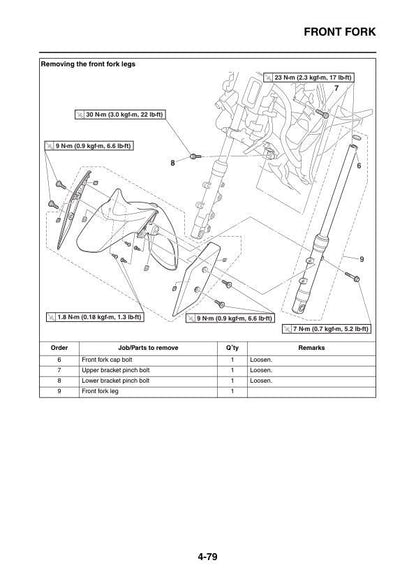 FRONT FORK

Removing the front fork legs

23 N·m (2.3 kgf·m, 17 lb·ft)

7

30 N·m (3.0 kgf·m, 22 lb·ft)

9 N·m (0.9 kgf·m, 6.6 lb·ft)

8

6

9

1.8 N·m (0.18 kgf·m, 1.3 lb·ft)

9 N·m (0.9 kgf·m, 6.6 lb·ft)

7 N·m (0.7 kgf·m, 5.2 lb·ft)

| Order | Job/Parts to remove | Q'ty | Remarks |
|---|---|---|---|
| 6 | Front fork cap bolt | 1 | Loosen. |
| 7 | Upper bracket pinch bolt | 1 | Loosen. |
| 8 | Lower bracket pinch bolt | 1 | Loosen. |
| 9 | Front fork leg | 1 | |

4-79